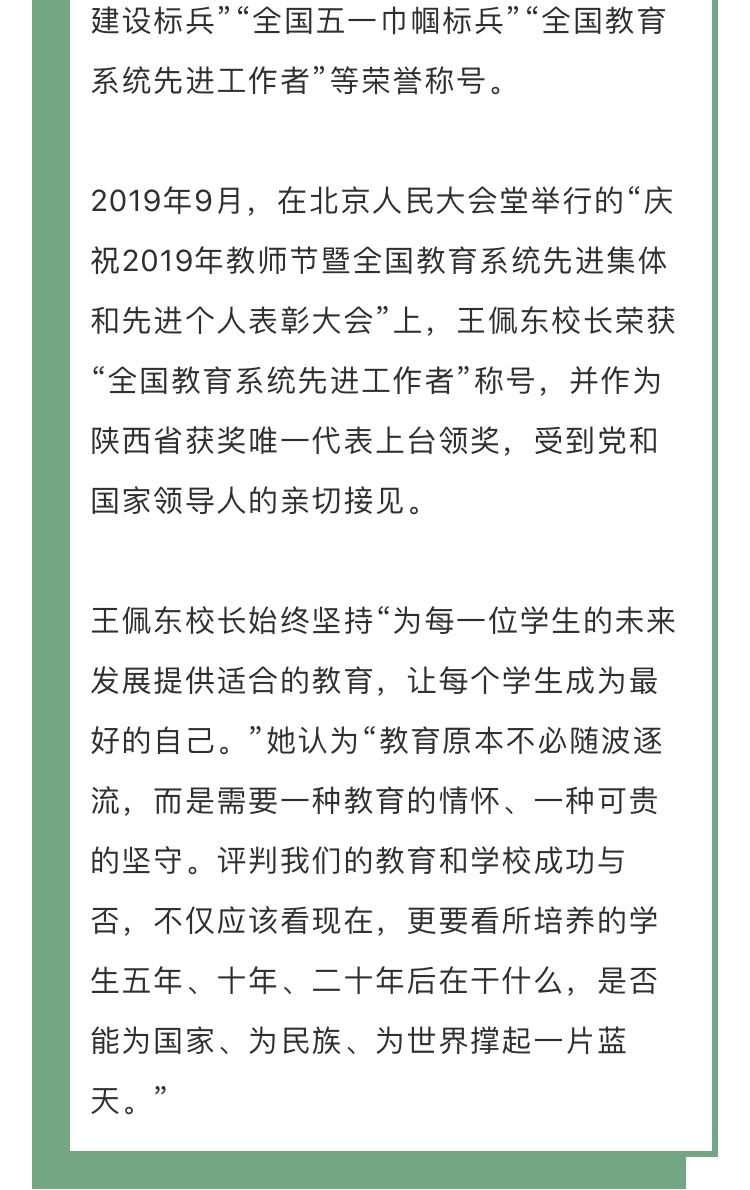 建设标兵”“全国五一巾帼标兵”“全国教育系统先进工作者”等荣誉称号。

2019年9月，在北京人民大会堂举行的“庆祝2019年教师节暨全国教育系统先进集体和先进个人表彰大会”上，王佩东校长荣获“全国教育系统先进工作者”称号，并作为陕西省获奖唯一代表上台领奖，受到党和国家领导人的亲切接见。

王佩东校长始终坚持“为每一位学生的未来发展提供适合的教育，让每个学生成为最好的自己。”她认为“教育原本不必随波逐流，而是需要一种教育的情怀、一种可贵的坚守。评判我们的教育和学校成功与否，不仅应该看现在，更要看所培养的学生五年、十年、二十年后在干什么，是否能为国家、为民族、为世界撑起一片蓝天。”